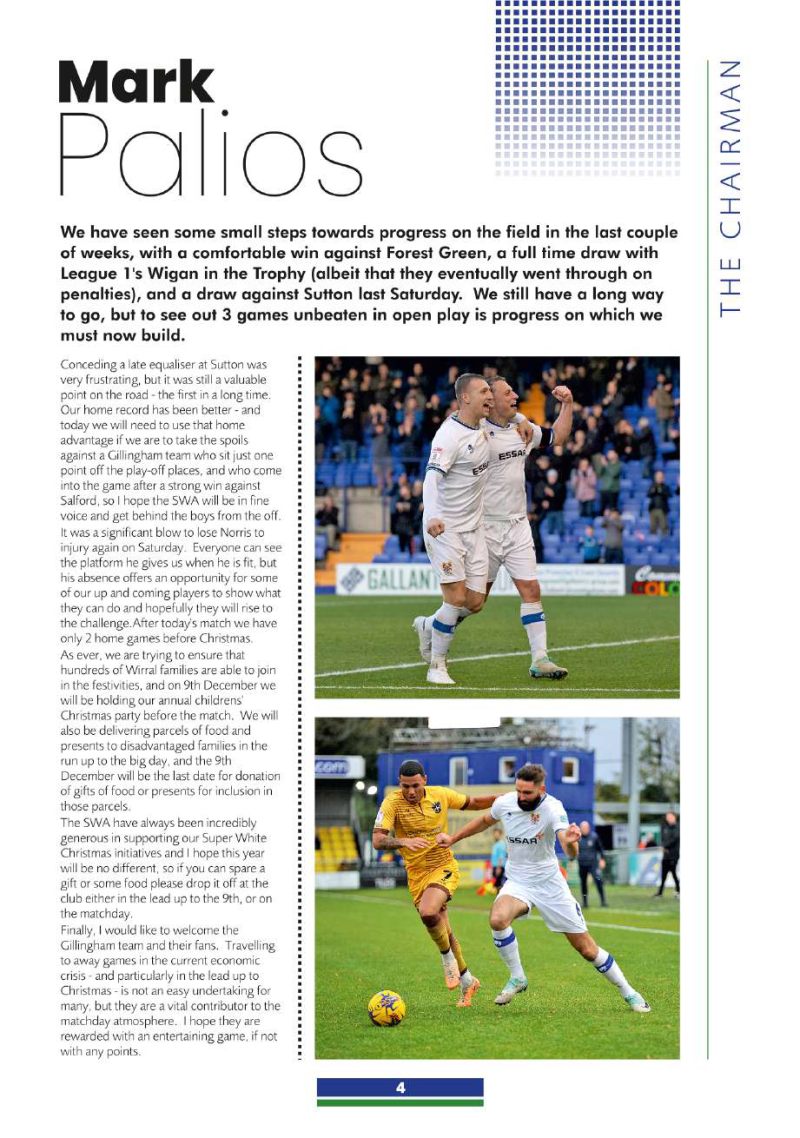 Mark
Palios

THE CHAIRMAN

We have seen some small steps towards progress on the field in the last couple of weeks, with a comfortable win against Forest Green, a full time draw with League 1's Wigan in the Trophy (albeit that they eventually went through on penalties), and a draw against Sutton last Saturday. We still have a long way to go, but to see out 3 games unbeaten in open play is progress on which we must now build.

Conceding a late equaliser at Sutton was very frustrating, but it was still a valuable point on the road - the first in a long time. Our home record has been better - and today we will need to use that home advantage if we are to take the spoils against a Gillingham team who sit just one point off the play-off places, and who come into the game after a strong win against Salford, so I hope the SWA will be in fine voice and get behind the boys from the off.
It was a significant blow to lose Norris to injury again on Saturday. Everyone can see the platform he gives us when he is fit, but his absence offers an opportunity for some of our up and coming players to show what they can do and hopefully they will rise to the challenge. After today's match we have only 2 home games before Christmas.
As ever, we are trying to ensure that hundreds of Wirral families are able to join in the festivities, and on 9th December we will be holding our annual childrens' Christmas party before the match. We will also be delivering parcels of food and presents to disadvantaged families in the run up to the big day, and the 9th December will be the last date for donation of gifts of food or presents for inclusion in those parcels.
The SWA have always been incredibly generous in supporting our Super White Christmas initiatives and I hope this year will be no different, so if you can spare a gift or some food please drop it off at the club either in the lead up to the 9th, or on the matchday.
Finally, I would like to welcome the Gillingham team and their fans. Travelling to away games in the current economic crisis - and particularly in the lead up to Christmas - is not an easy undertaking for many, but they are a vital contributor to the matchday atmosphere. I hope they are rewarded with an entertaining game, if not with any points.

ESSAR
ESSAR
GALLANT
ESSAR

4